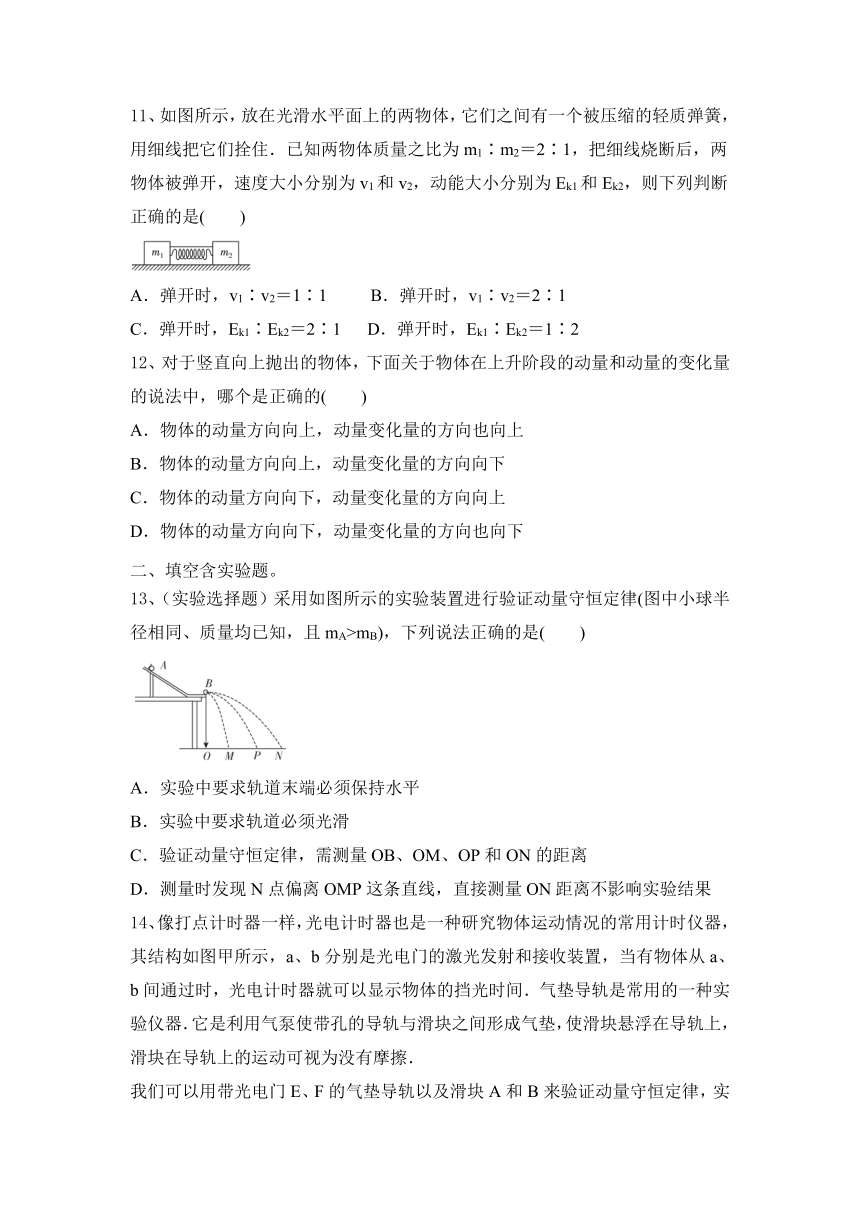 11、如图所示，放在光滑水平面上的两物体，它们之间有一个被压缩的轻质弹簧，用细线把它们拴住．已知两物体质量之比为 $m_1∶m_2=2∶1$，把细线烧断后，两物体被弹开，速度大小分别为 $v_1$ 和 $v_2$，动能大小分别为 $E_{k1}$ 和 $E_{k2}$，则下列判断正确的是(　　)

$m_1$ $m_2$

A．弹开时，$v_1∶v_2=1∶1$　　B．弹开时，$v_1∶v_2=2∶1$

C．弹开时，$E_{k1}∶E_{k2}=2∶1$　D．弹开时，$E_{k1}∶E_{k2}=1∶2$

12、对于竖直向上抛出的物体，下面关于物体在上升阶段的动量和动量的变化量的说法中，哪个是正确的(　　)

A．物体的动量方向向上，动量变化量的方向也向上

B．物体的动量方向向上，动量变化量的方向向下

C．物体的动量方向向下，动量变化量的方向向上

D．物体的动量方向向下，动量变化量的方向也向下

二、填空含实验题。

13、(实验选择题）采用如图所示的实验装置进行验证动量守恒定律(图中小球半径相同、质量均已知，且 $m_A>m_B$)，下列说法正确的是(　　)

A B O M P N

A．实验中要求轨道末端必须保持水平

B．实验中要求轨道必须光滑

C．验证动量守恒定律，需测量 OB、OM、OP 和 ON 的距离

D．测量时发现 N 点偏离 OMP 这条直线，直接测量 ON 距离不影响实验结果

14、像打点计时器一样，光电计时器也是一种研究物体运动情况的常用计时仪器，其结构如图甲所示，a、b 分别是光电门的激光发射和接收装置，当有物体从 a、b 间通过时，光电计时器就可以显示物体的挡光时间．气垫导轨是常用的一种实验仪器．它是利用气泵使带孔的导轨与滑块之间形成气垫，使滑块悬浮在导轨上，滑块在导轨上的运动可视为没有摩擦．

我们可以用带光电门 E、F 的气垫导轨以及滑块 A 和 B 来验证动量守恒定律，实